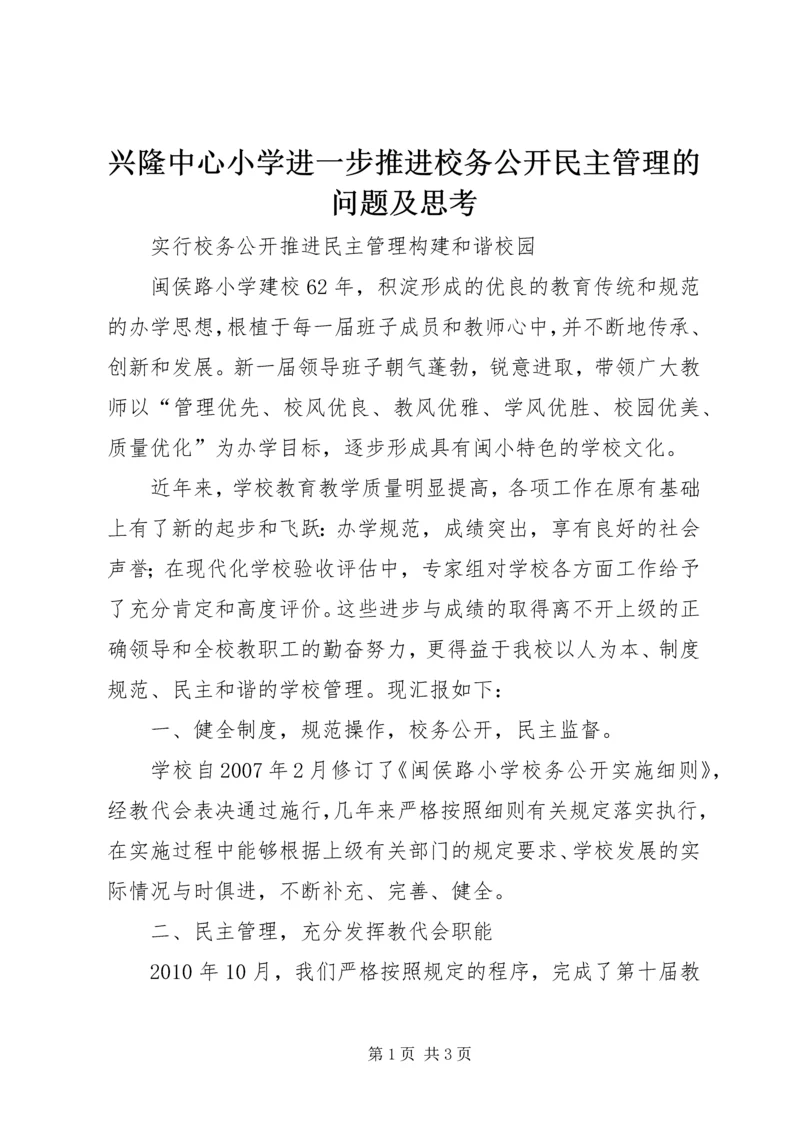 兴隆中心小学进一步推进校务公开民主管理的问题及思考

实行校务公开推进民主管理构建和谐校园

闽侯路小学建校62年，积淀形成的优良的教育传统和规范的办学思想，根植于每一届班子成员和教师心中，并不断地传承、创新和发展。新一届领导班子朝气蓬勃，锐意进取，带领广大教师以“管理优先、校风优良、教风优雅、学风优胜、校园优美、质量优化”为办学目标，逐步形成具有闽小特色的学校文化。

近年来，学校教育教学质量明显提高，各项工作在原有基础上有了新的起步和飞跃：办学规范，成绩突出，享有良好的社会声誉；在现代化学校验收评估中，专家组对学校各方面工作给予了充分肯定和高度评价。这些进步与成绩的取得离不开上级的正确领导和全校教职工的勤奋努力，更得益于我校以人为本、制度规范、民主和谐的学校管理。现汇报如下：

一、健全制度，规范操作，校务公开，民主监督。

学校自2007年2月修订了《闽侯路小学校务公开实施细则》，经教代会表决通过施行，几年来严格按照细则有关规定落实执行，在实施过程中能够根据上级有关部门的规定要求、学校发展的实际情况与时俱进，不断补充、完善、健全。

二、民主管理，充分发挥教代会职能

2010年10月，我们严格按照规定的程序，完成了第十届教

第1页 共3页